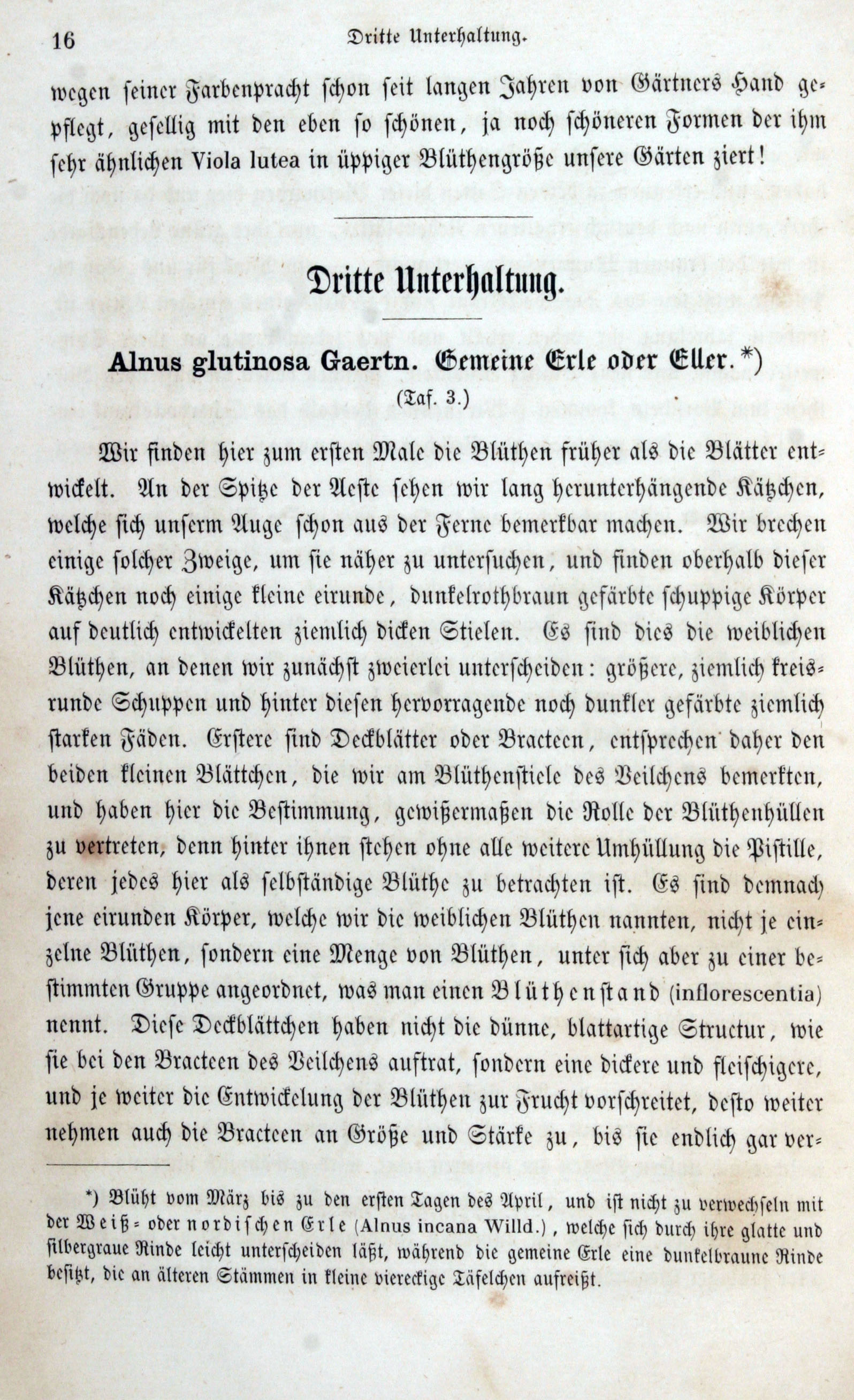 16 Dritte Unterhaltung.

wegen seiner Farbenpracht schon seit langen Jahren von Gärtners Hand gepflegt, gesellig mit den eben so schönen, ja noch schöneren Formen der ihm sehr ähnlichen Viola lutea in üppiger Blüthengröße unsere Gärten ziert!

Dritte Unterhaltung.

Alnus glutinosa Gaertn. Gemeine Erle oder Eller.*)

(Taf. 3.)

Wir finden hier zum ersten Male die Blüthen früher als die Blätter entwickelt. An der Spitze der Aeste sehen wir lang herunterhängende Kätzchen, welche sich unserm Auge schon aus der Ferne bemerkbar machen. Wir brechen einige solcher Zweige, um sie näher zu untersuchen, und finden oberhalb dieser Kätzchen noch einige kleine eirunde, dunkelrothbraun gefärbte schuppige Körper auf deutlich entwickelten ziemlich dicken Stielen. Es sind dies die weiblichen Blüthen, an denen wir zunächst zweierlei unterscheiden: größere, ziemlich kreisrunde Schuppen und hinter diesen hervorragende noch dunkler gefärbte ziemlich starken Fäden. Erstere sind Deckblätter oder Bracteen, entsprechen daher den beiden kleinen Blättchen, die wir am Blüthenstiele des Veilchens bemerkten, und haben hier die Bestimmung, gewißermaßen die Rolle der Blüthenhüllen zu vertreten, denn hinter ihnen stehen ohne alle weitere Umhüllung die Pistille, deren jedes hier als selbständige Blüthe zu betrachten ist. Es sind demnach jene eirunden Körper, welche wir die weiblichen Blüthen nannten, nicht je einzelne Blüthen, sondern eine Menge von Blüthen, unter sich aber zu einer bestimmten Gruppe angeordnet, was man einen Blüthenstand (inflorescentia) nennt. Diese Deckblättchen haben nicht die dünne, blattartige Structur, wie sie bei den Bracteen des Veilchens auftrat, sondern eine dickere und fleischigere, und je weiter die Entwickelung der Blüthen zur Frucht vorschreitet, desto weiter nehmen auch die Bracteen an Größe und Stärke zu, bis sie endlich gar ver-

*) Blüht vom März bis zu den ersten Tagen des April, und ist nicht zu verwechseln mit der Weiß- oder nordischen Erle (Alnus incana Willd.), welche sich durch ihre glatte und silbergraue Rinde leicht unterscheiden läßt, während die gemeine Erle eine dunkelbraune Rinde besitzt, die an älteren Stämmen in kleine viereckige Täfelchen aufreißt.